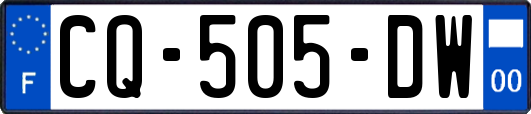 F
CQ-505-DW
00